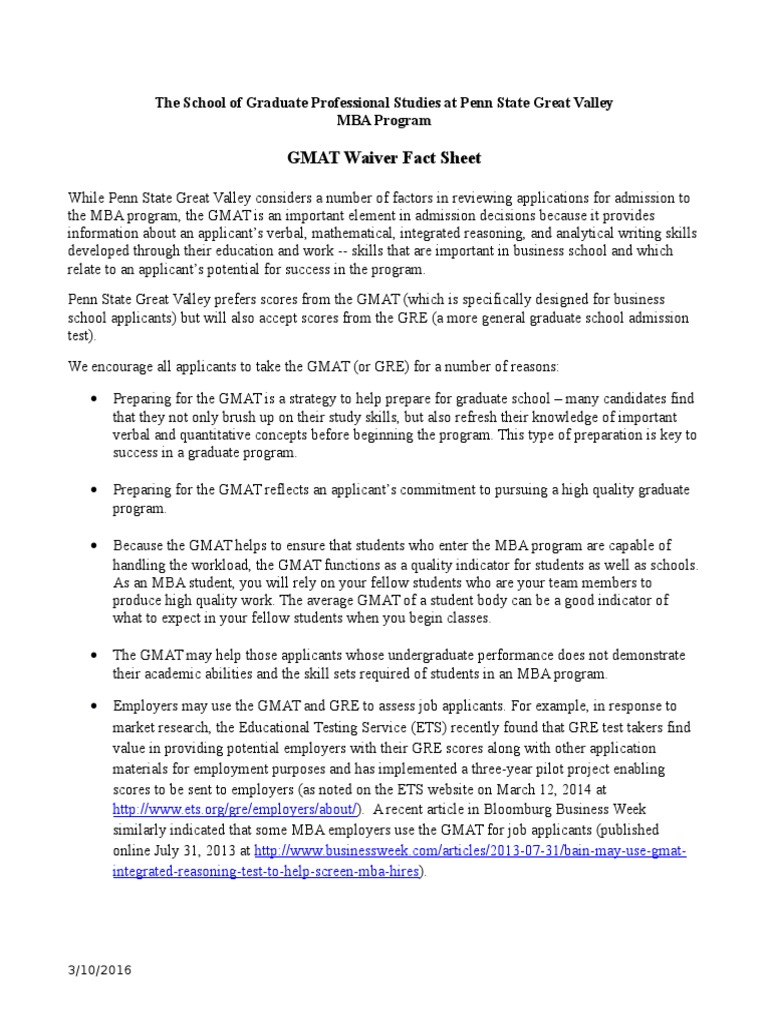 The School of Graduate Professional Studies at Penn State Great Valley
MBA Program

GMAT Waiver Fact Sheet

While Penn State Great Valley considers a number of factors in reviewing applications for admission to the MBA program, the GMAT is an important element in admission decisions because it provides information about an applicant's verbal, mathematical, integrated reasoning, and analytical writing skills developed through their education and work -- skills that are important in business school and which relate to an applicant's potential for success in the program.

Penn State Great Valley prefers scores from the GMAT (which is specifically designed for business school applicants) but will also accept scores from the GRE (a more general graduate school admission test).

We encourage all applicants to take the GMAT (or GRE) for a number of reasons:

• Preparing for the GMAT is a strategy to help prepare for graduate school – many candidates find that they not only brush up on their study skills, but also refresh their knowledge of important verbal and quantitative concepts before beginning the program. This type of preparation is key to success in a graduate program.

• Preparing for the GMAT reflects an applicant's commitment to pursuing a high quality graduate program.

• Because the GMAT helps to ensure that students who enter the MBA program are capable of handling the workload, the GMAT functions as a quality indicator for students as well as schools. As an MBA student, you will rely on your fellow students who are your team members to produce high quality work. The average GMAT of a student body can be a good indicator of what to expect in your fellow students when you begin classes.

• The GMAT may help those applicants whose undergraduate performance does not demonstrate their academic abilities and the skill sets required of students in an MBA program.

• Employers may use the GMAT and GRE to assess job applicants. For example, in response to market research, the Educational Testing Service (ETS) recently found that GRE test takers find value in providing potential employers with their GRE scores along with other application materials for employment purposes and has implemented a three-year pilot project enabling scores to be sent to employers (as noted on the ETS website on March 12, 2014 at http://www.ets.org/gre/employers/about/). A recent article in Bloomburg Business Week similarly indicated that some MBA employers use the GMAT for job applicants (published online July 31, 2013 at http://www.businessweek.com/articles/2013-07-31/bain-may-use-gmat-integrated-reasoning-test-to-help-screen-mba-hires).

3/10/2016